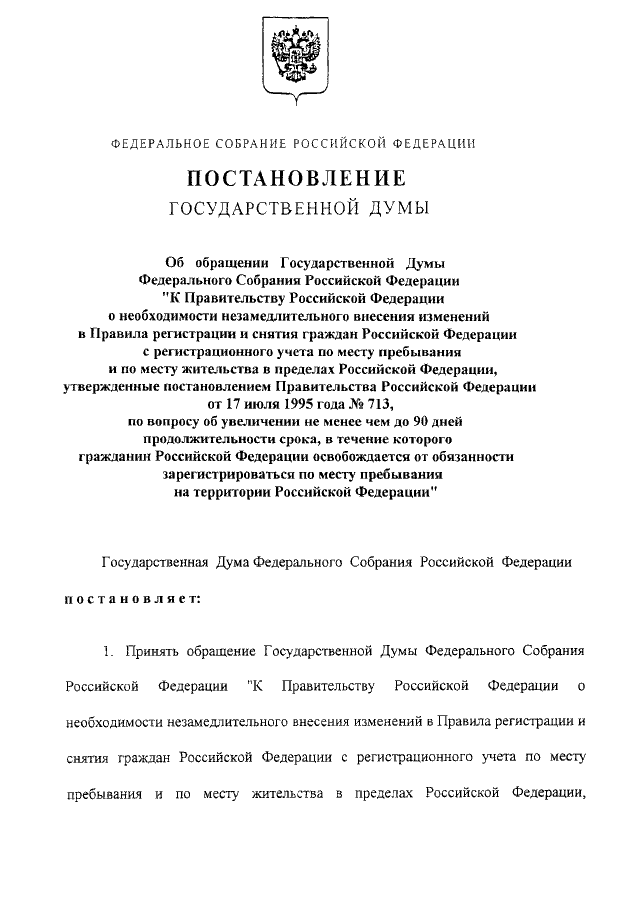 ФЕДЕРАЛЬНОЕ СОБРАНИЕ РОССИЙСКОЙ ФЕДЕРАЦИИ

ПОСТАНОВЛЕНИЕ

ГОСУДАРСТВЕННОЙ ДУМЫ

Об обращении Государственной Думы Федерального Собрания Российской Федерации "К Правительству Российской Федерации о необходимости незамедлительного внесения изменений в Правила регистрации и снятия граждан Российской Федерации с регистрационного учета по месту пребывания и по месту жительства в пределах Российской Федерации, утвержденные постановлением Правительства Российской Федерации от 17 июля 1995 года № 713, по вопросу об увеличении не менее чем до 90 дней продолжительности срока, в течение которого гражданин Российской Федерации освобождается от обязанности зарегистрироваться по месту пребывания на территории Российской Федерации"

Государственная Дума Федерального Собрания Российской Федерации

постановляет:

1. Принять обращение Государственной Думы Федерального Собрания Российской Федерации "К Правительству Российской Федерации о необходимости незамедлительного внесения изменений в Правила регистрации и снятия граждан Российской Федерации с регистрационного учета по месту пребывания и по месту жительства в пределах Российской Федерации,